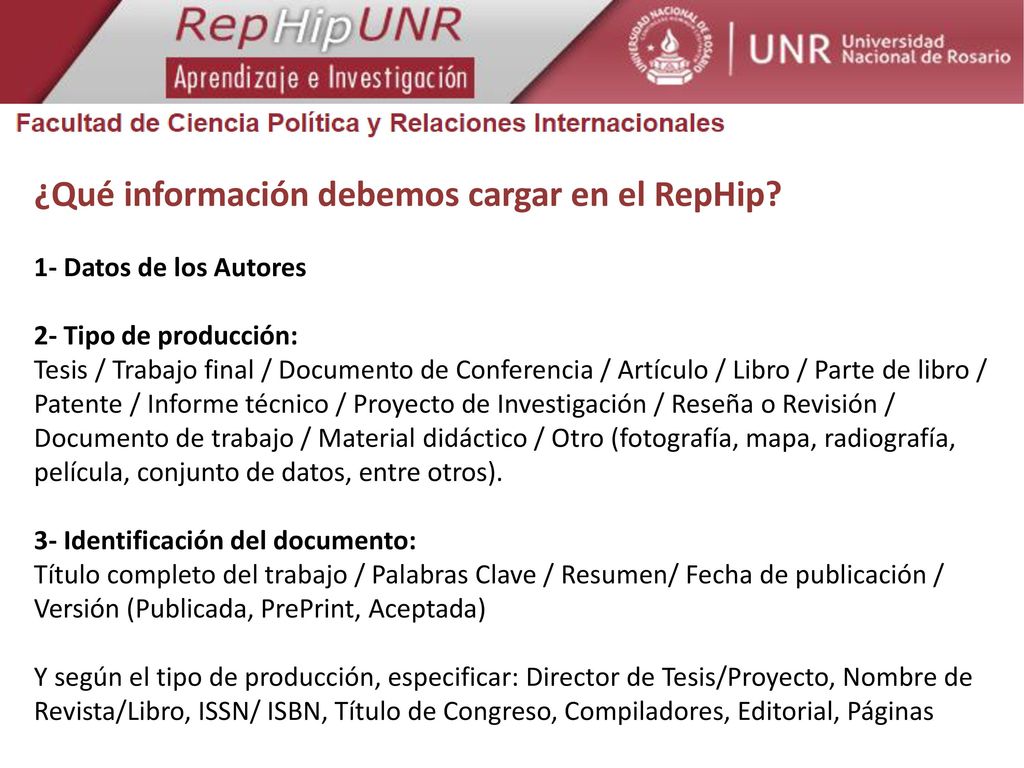 RepHipUNR
Aprendizaje e Investigación

UNIVERSIDAD NACIONAL DE ROSARIO

UNR Universidad Nacional de Rosario

Facultad de Ciencia Política y Relaciones Internacionales

¿Qué información debemos cargar en el RepHip?

1- Datos de los Autores

2- Tipo de producción:
Tesis / Trabajo final / Documento de Conferencia / Artículo / Libro / Parte de libro / Patente / Informe técnico / Proyecto de Investigación / Reseña o Revisión / Documento de trabajo / Material didáctico / Otro (fotografía, mapa, radiografía, película, conjunto de datos, entre otros).

3- Identificación del documento:
Título completo del trabajo / Palabras Clave / Resumen/ Fecha de publicación / Versión (Publicada, PrePrint, Aceptada)

Y según el tipo de producción, especificar: Director de Tesis/Proyecto, Nombre de Revista/Libro, ISSN/ ISBN, Título de Congreso, Compiladores, Editorial, Páginas